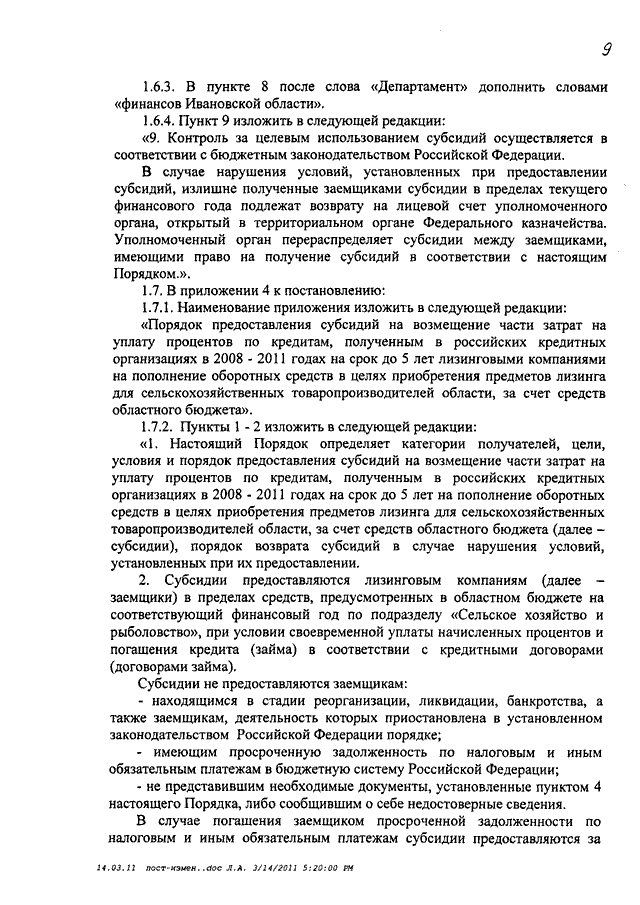 9

1.6.3. В пункте 8 после слова «Департамент» дополнить словами «финансов Ивановской области».

1.6.4. Пункт 9 изложить в следующей редакции:

«9. Контроль за целевым использованием субсидий осуществляется в соответствии с бюджетным законодательством Российской Федерации.

В случае нарушения условий, установленных при предоставлении субсидий, излишне полученные заемщиками субсидии в пределах текущего финансового года подлежат возврату на лицевой счет уполномоченного органа, открытый в территориальном органе Федерального казначейства. Уполномоченный орган перераспределяет субсидии между заемщиками, имеющими право на получение субсидий в соответствии с настоящим Порядком.».

1.7. В приложении 4 к постановлению:

1.7.1. Наименование приложения изложить в следующей редакции:

«Порядок предоставления субсидий на возмещение части затрат на уплату процентов по кредитам, полученным в российских кредитных организациях в 2008 - 2011 годах на срок до 5 лет лизинговыми компаниями на пополнение оборотных средств в целях приобретения предметов лизинга для сельскохозяйственных товаропроизводителей области, за счет средств областного бюджета».

1.7.2. Пункты 1 - 2 изложить в следующей редакции:

«1. Настоящий Порядок определяет категории получателей, цели, условия и порядок предоставления субсидий на возмещение части затрат на уплату процентов по кредитам, полученным в российских кредитных организациях в 2008 - 2011 годах на срок до 5 лет на пополнение оборотных средств в целях приобретения предметов лизинга для сельскохозяйственных товаропроизводителей области, за счет средств областного бюджета (далее – субсидии), порядок возврата субсидий в случае нарушения условий, установленных при их предоставлении.

2. Субсидии предоставляются лизинговым компаниям (далее – заемщики) в пределах средств, предусмотренных в областном бюджете на соответствующий финансовый год по подразделу «Сельское хозяйство и рыболовство», при условии своевременной уплаты начисленных процентов и погашения кредита (займа) в соответствии с кредитными договорами (договорами займа).

Субсидии не предоставляются заемщикам:

- находящимся в стадии реорганизации, ликвидации, банкротства, а также заемщикам, деятельность которых приостановлена в установленном законодательством Российской Федерации порядке;

- имеющим просроченную задолженность по налоговым и иным обязательным платежам в бюджетную систему Российской Федерации;

- не представившим необходимые документы, установленные пунктом 4 настоящего Порядка, либо сообщившим о себе недостоверные сведения.

В случае погашения заемщиком просроченной задолженности по налоговым и иным обязательным платежам субсидии предоставляются за

14.03.11 пост-измен..doc Л.А. 3/14/2011 5:20:00 PM